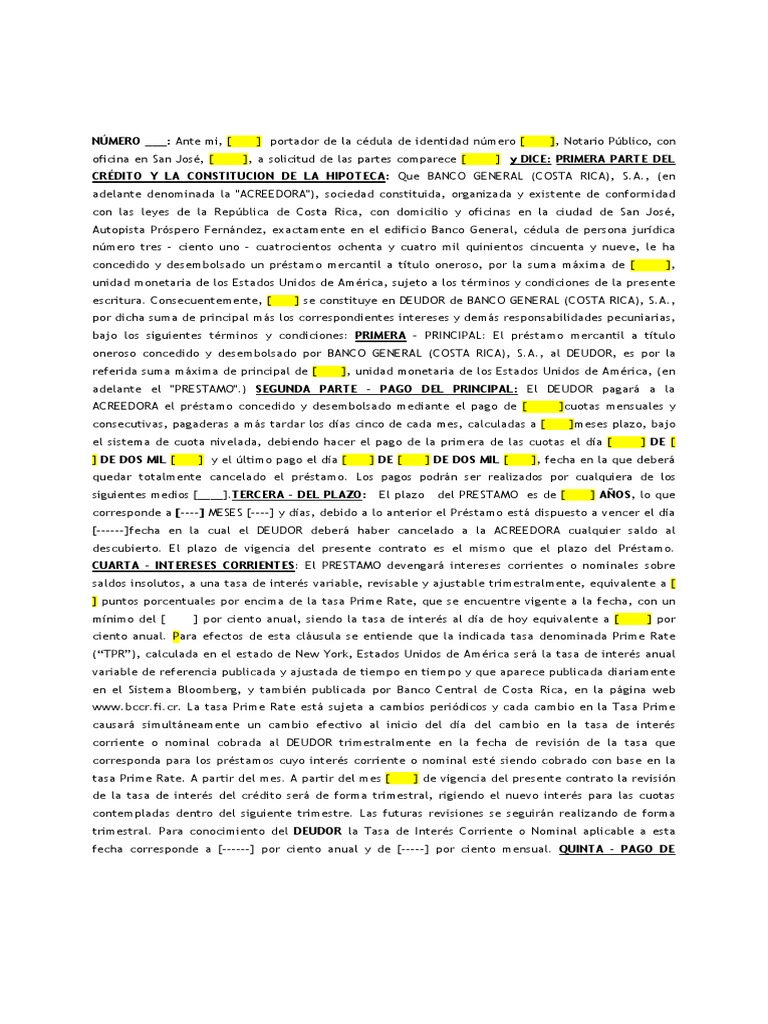 NÚMERO ___: Ante mi, [ ] portador de la cédula de identidad número [ ], Notario Público, con oficina en San José, [ ], a solicitud de las partes comparece [ ] y DICE: PRIMERA PARTE DEL CRÉDITO Y LA CONSTITUCION DE LA HIPOTECA: Que BANCO GENERAL (COSTA RICA), S.A., (en adelante denominada la "ACREEDORA"), sociedad constituida, organizada y existente de conformidad con las leyes de la República de Costa Rica, con domicilio y oficinas en la ciudad de San José, Autopista Próspero Fernández, exactamente en el edificio Banco General, cédula de persona jurídica número tres - ciento uno - cuatrocientos ochenta y cuatro mil quinientos cincuenta y nueve, le ha concedido y desembolsado un préstamo mercantil a título oneroso, por la suma máxima de [ ], unidad monetaria de los Estados Unidos de América, sujeto a los términos y condiciones de la presente escritura. Consecuentemente, [ ] se constituye en DEUDOR de BANCO GENERAL (COSTA RICA), S.A., por dicha suma de principal más los correspondientes intereses y demás responsabilidades pecuniarias, bajo los siguientes términos y condiciones: PRIMERA - PRINCIPAL: El préstamo mercantil a título oneroso concedido y desembolsado por BANCO GENERAL (COSTA RICA), S.A., al DEUDOR, es por la referida suma máxima de principal de [ ], unidad monetaria de los Estados Unidos de América, (en adelante el "PRESTAMO".) SEGUNDA PARTE - PAGO DEL PRINCIPAL: El DEUDOR pagará a la ACREEDORA el préstamo concedido y desembolsado mediante el pago de [ ]cuotas mensuales y consecutivas, pagaderas a más tardar los días cinco de cada mes, calculadas a [ ]meses plazo, bajo el sistema de cuota nivelada, debiendo hacer el pago de la primera de las cuotas el día [ ] DE [ ] DE DOS MIL [ ] y el último pago el día [ ] DE [ ] DE DOS MIL [ ], fecha en la que deberá quedar totalmente cancelado el préstamo. Los pagos podrán ser realizados por cualquiera de los siguientes medios [____].TERCERA - DEL PLAZO: El plazo del PRESTAMO es de [ ] AÑOS, lo que corresponde a [----] MESES [----] y días, debido a lo anterior el Préstamo está dispuesto a vencer el día [------]fecha en la cual el DEUDOR deberá haber cancelado a la ACREEDORA cualquier saldo al descubierto. El plazo de vigencia del presente contrato es el mismo que el plazo del Préstamo. CUARTA - INTERESES CORRIENTES: El PRESTAMO devengará intereses corrientes o nominales sobre saldos insolutos, a una tasa de interés variable, revisable y ajustable trimestralmente, equivalente a [ ] puntos porcentuales por encima de la tasa Prime Rate, que se encuentre vigente a la fecha, con un mínimo del [ ] por ciento anual, siendo la tasa de interés al día de hoy equivalente a [ ] por ciento anual. Para efectos de esta cláusula se entiende que la indicada tasa denominada Prime Rate ("TPR"), calculada en el estado de New York, Estados Unidos de América será la tasa de interés anual variable de referencia publicada y ajustada de tiempo en tiempo y que aparece publicada diariamente en el Sistema Bloomberg, y también publicada por Banco Central de Costa Rica, en la página web www.bccr.fi.cr. La tasa Prime Rate está sujeta a cambios periódicos y cada cambio en la Tasa Prime causará simultáneamente un cambio efectivo al inicio del día del cambio en la tasa de interés corriente o nominal cobrada al DEUDOR trimestralmente en la fecha de revisión de la tasa que corresponda para los préstamos cuyo interés corriente o nominal esté siendo cobrado con base en la tasa Prime Rate. A partir del mes. A partir del mes [ ] de vigencia del presente contrato la revisión de la tasa de interés del crédito será de forma trimestral, rigiendo el nuevo interés para las cuotas contempladas dentro del siguiente trimestre. Las futuras revisiones se seguirán realizando de forma trimestral. Para conocimiento del DEUDOR la Tasa de Interés Corriente o Nominal aplicable a esta fecha corresponde a [------] por ciento anual y de [-----] por ciento mensual. QUINTA - PAGO DE